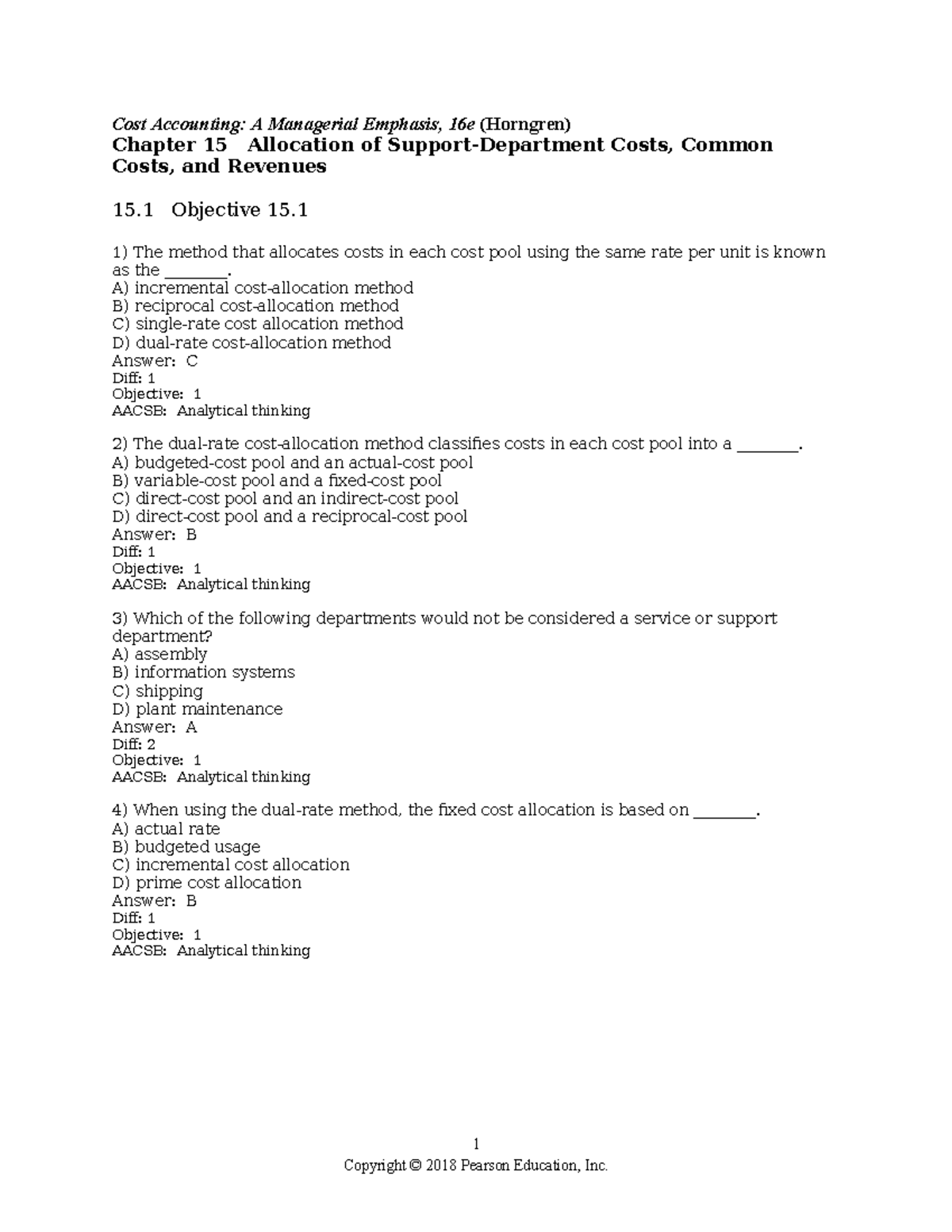 Cost Accounting: A Managerial Emphasis, 16e (Horngren)
Chapter 15 Allocation of Support-Department Costs, Common Costs, and Revenues

15.1 Objective 15.1

1) The method that allocates costs in each cost pool using the same rate per unit is known as the ____.
A) incremental cost-allocation method
B) reciprocal cost-allocation method
C) single-rate cost allocation method
D) dual-rate cost-allocation method
Answer: C
Diff: 1
Objective: 1
AACSB: Analytical thinking

2) The dual-rate cost-allocation method classifies costs in each cost pool into a ____.
A) budgeted-cost pool and an actual-cost pool
B) variable-cost pool and a fixed-cost pool
C) direct-cost pool and an indirect-cost pool
D) direct-cost pool and a reciprocal-cost pool
Answer: B
Diff: 1
Objective: 1
AACSB: Analytical thinking

3) Which of the following departments would not be considered a service or support department?
A) assembly
B) information systems
C) shipping
D) plant maintenance
Answer: A
Diff: 2
Objective: 1
AACSB: Analytical thinking

4) When using the dual-rate method, the fixed cost allocation is based on ____.
A) actual rate
B) budgeted usage
C) incremental cost allocation
D) prime cost allocation
Answer: B
Diff: 1
Objective: 1
AACSB: Analytical thinking

1
Copyright © 2018 Pearson Education, Inc.